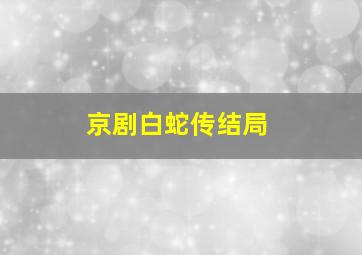 京剧白蛇传结局